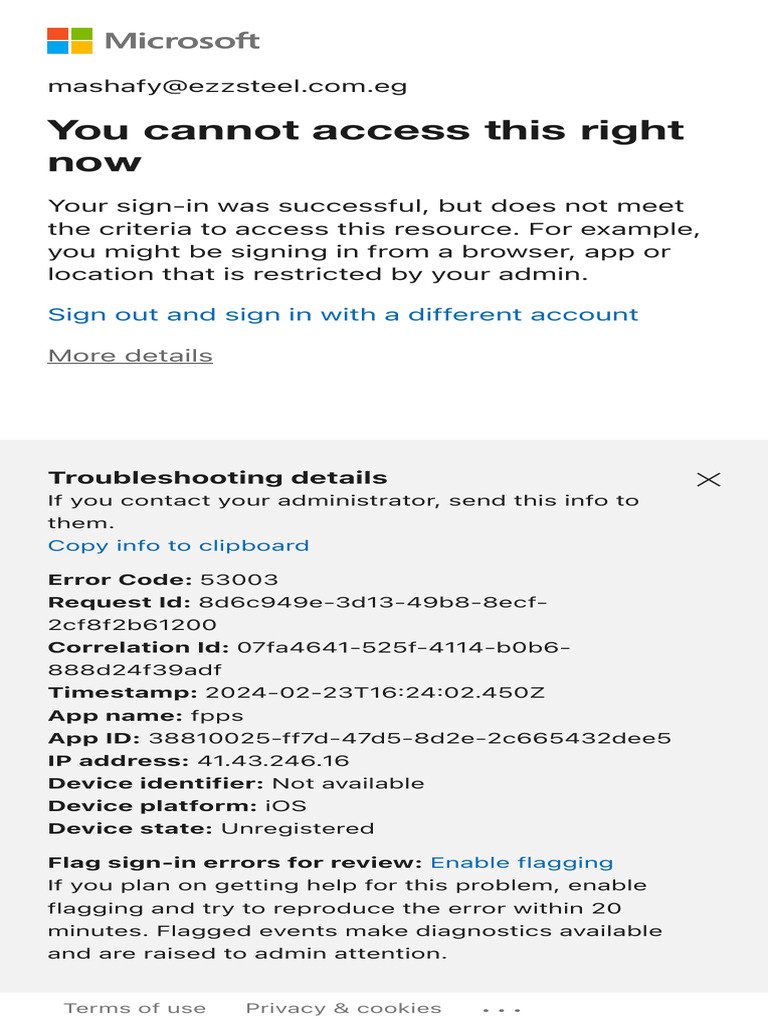 Microsoft

mashafy@ezzsteel.com.eg

You cannot access this right now

Your sign-in was successful, but does not meet the criteria to access this resource. For example, you might be signing in from a browser, app or location that is restricted by your admin.

Sign out and sign in with a different account

More details

Troubleshooting details
If you contact your administrator, send this info to them.
Copy info to clipboard

Error Code: 53003
Request Id: 8d6c949e-3d13-49b8-8ecf-2cf8f2b61200
Correlation Id: 07fa4641-525f-4114-b0b6-888d24f39adf
Timestamp: 2024-02-23T16:24:02.450Z
App name: fpps
App ID: 38810025-ff7d-47d5-8d2e-2c665432dee5
IP address: 41.43.246.16
Device identifier: Not available
Device platform: iOS
Device state: Unregistered

Flag sign-in errors for review: Enable flagging
If you plan on getting help for this problem, enable flagging and try to reproduce the error within 20 minutes. Flagged events make diagnostics available and are raised to admin attention.

Terms of use Privacy & cookies ...